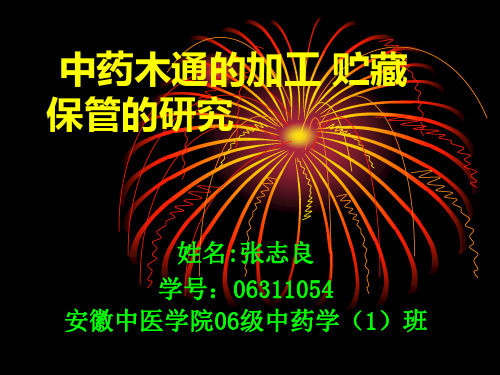 中药木通的加工 贮藏保管的研究

姓名:张志良
学号：06311054
安徽中医学院06级中药学（1）班